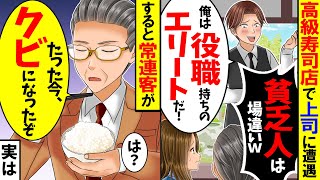 高級寿司店で上司に遭遇

貧乏人は場違いw

俺は役職持ちのエリートだ!

すると常連客が

たった今、クビになったぞ

は?

実は